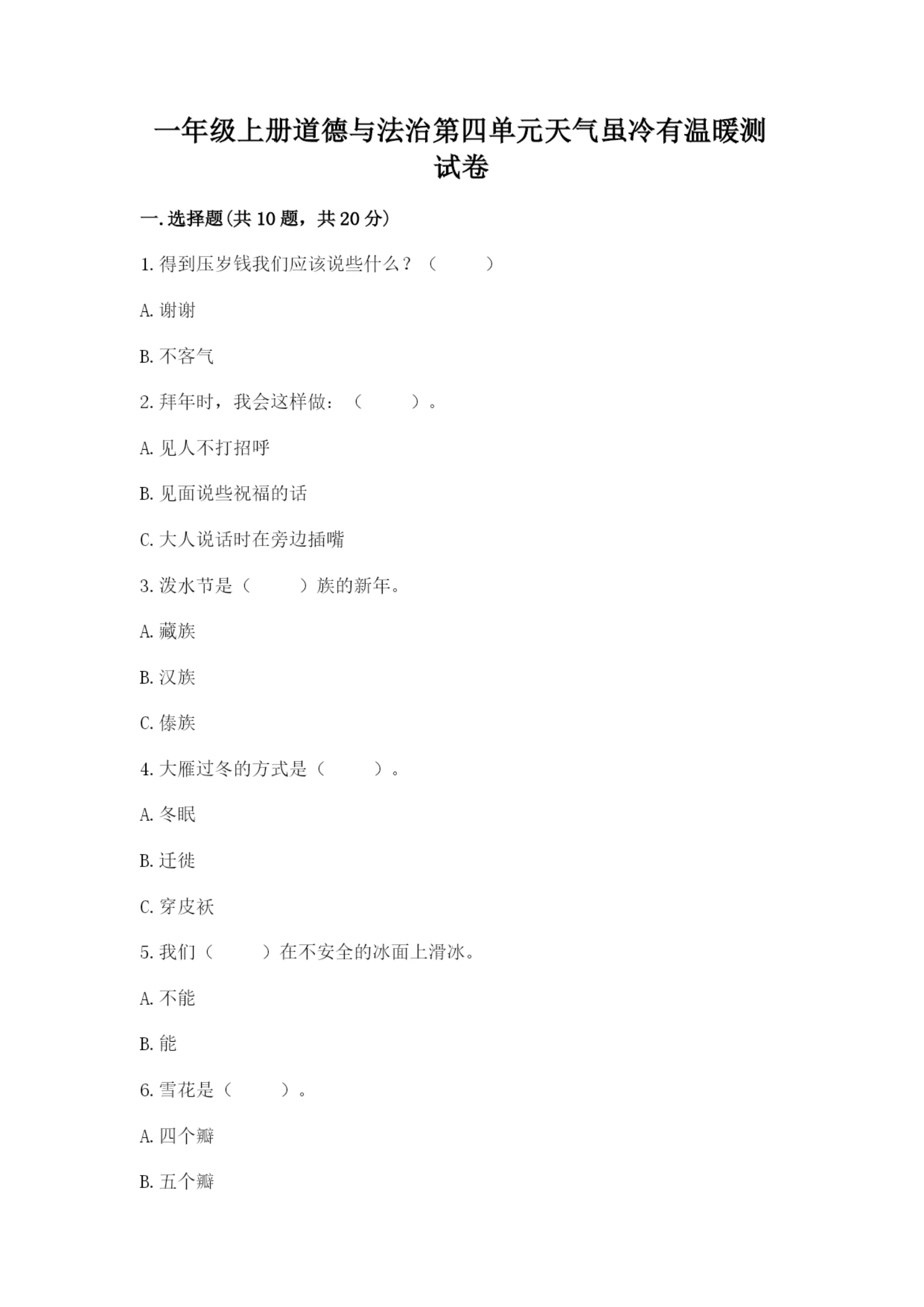 一年级上册道德与法治第四单元天气虽冷有温暖测试卷

一.选择题(共10题，共20分)

1.得到压岁钱我们应该说些什么？（　　）

A.谢谢

B.不客气

2.拜年时，我会这样做：（　　）。

A.见人不打招呼

B.见面说些祝福的话

C.大人说话时在旁边插嘴

3.泼水节是（　　）族的新年。

A.藏族

B.汉族

C.傣族

4.大雁过冬的方式是（　　）。

A.冬眠

B.迁徙

C.穿皮袄

5.我们（　　）在不安全的冰面上滑冰。

A.不能

B.能

6.雪花是（　　）。

A.四个瓣

B.五个瓣